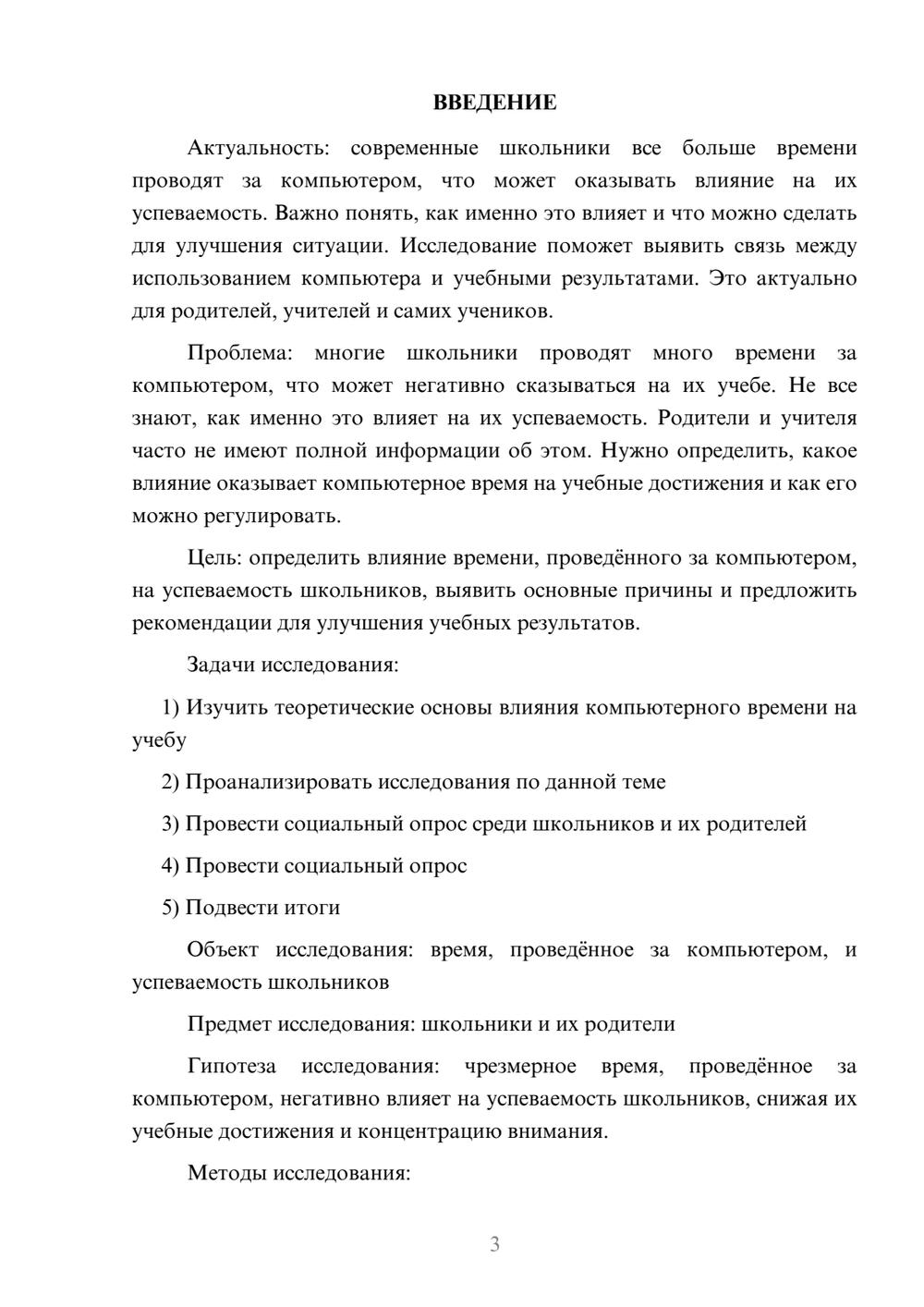 ВВЕДЕНИЕ

Актуальность: современные школьники все больше времени проводят за компьютером, что может оказывать влияние на их успеваемость. Важно понять, как именно это влияет и что можно сделать для улучшения ситуации. Исследование поможет выявить связь между использованием компьютера и учебными результатами. Это актуально для родителей, учителей и самих учеников.

Проблема: многие школьники проводят много времени за компьютером, что может негативно сказываться на их учебе. Не все знают, как именно это влияет на их успеваемость. Родители и учителя часто не имеют полной информации об этом. Нужно определить, какое влияние оказывает компьютерное время на учебные достижения и как его можно регулировать.

Цель: определить влияние времени, проведённого за компьютером, на успеваемость школьников, выявить основные причины и предложить рекомендации для улучшения учебных результатов.

Задачи исследования:

1) Изучить теоретические основы влияния компьютерного времени на учебу

2) Проанализировать исследования по данной теме

3) Провести социальный опрос среди школьников и их родителей

4) Провести социальный опрос

5) Подвести итоги

Объект исследования: время, проведённое за компьютером, и успеваемость школьников

Предмет исследования: школьники и их родители

Гипотеза исследования: чрезмерное время, проведённое за компьютером, негативно влияет на успеваемость школьников, снижая их учебные достижения и концентрацию внимания.

Методы исследования:

3